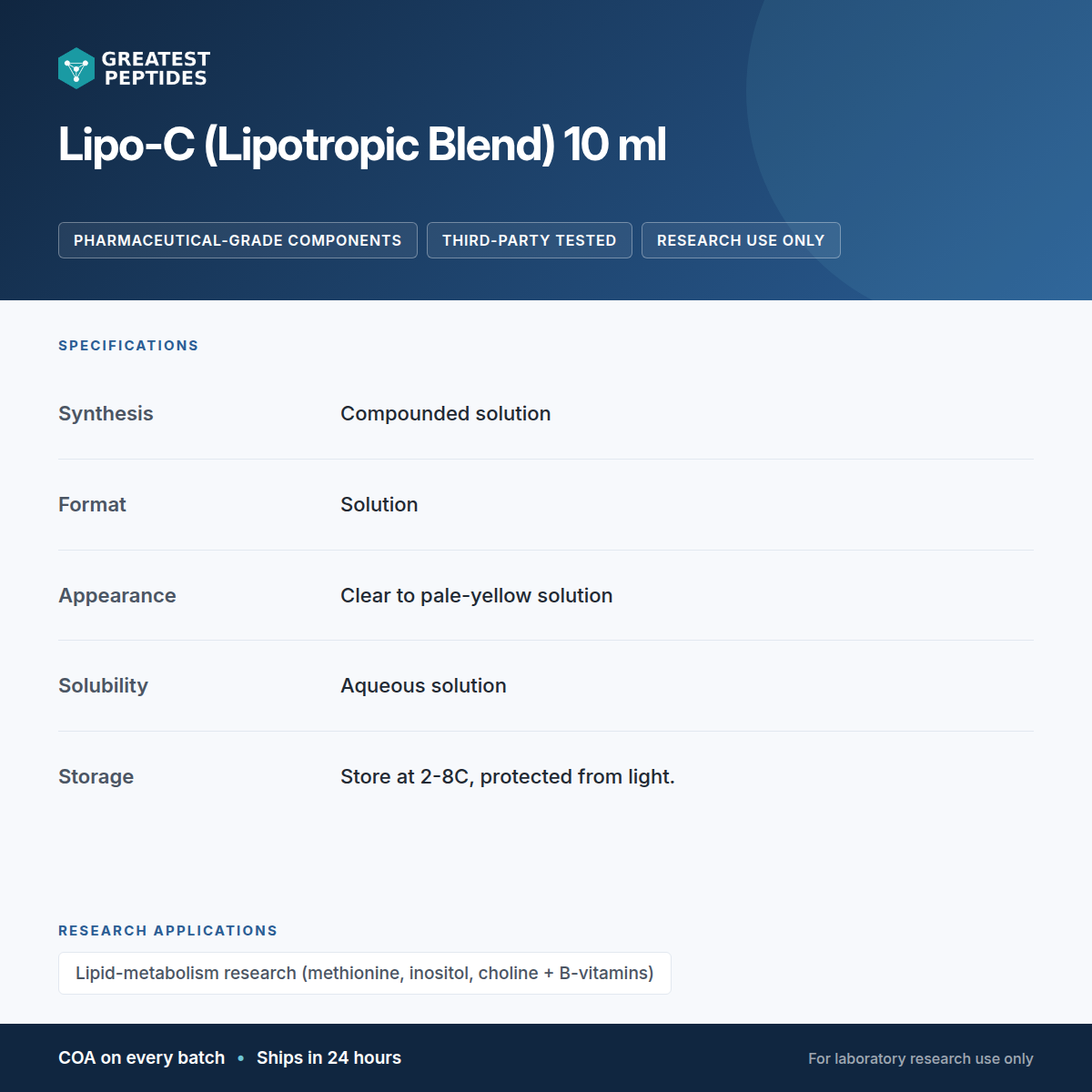 GREATEST
PEPTIDES

Lipo-C (Lipotropic Blend) 10 ml

PHARMACEUTICAL-GRADE COMPONENTS

THIRD-PARTY TESTED

RESEARCH USE ONLY

SPECIFICATIONS

Synthesis
Compounded solution

Format
Solution

Appearance
Clear to pale-yellow solution

Solubility
Aqueous solution

Storage
Store at 2-8C, protected from light.

RESEARCH APPLICATIONS

Lipid-metabolism research (methionine, inositol, choline + B-vitamins)

COA on every batch • Ships in 24 hours

For laboratory research use only